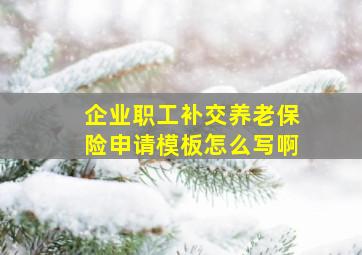 企业职工补交养老保险申请模板怎么写啊